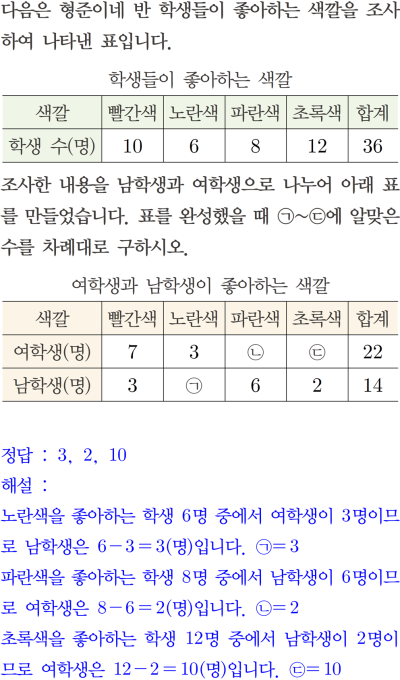 다음은 형준이네 반 학생들이 좋아하는 색깔을 조사하여 나타낸 표입니다.

학생들이 좋아하는 색깔

| 색깔 | 빨간색 | 노란색 | 파란색 | 초록색 | 합계 |
|---|---|---|---|---|---|
| 학생 수(명) | 10 | 6 | 8 | 12 | 36 |

조사한 내용을 남학생과 여학생으로 나누어 아래 표를 만들었습니다. 표를 완성했을 때 ㉠~㉢에 알맞은 수를 차례대로 구하시오.

여학생과 남학생이 좋아하는 색깔

| 색깔 | 빨간색 | 노란색 | 파란색 | 초록색 | 합계 |
|---|---|---|---|---|---|
| 여학생(명) | 7 | 3 | ㉡ | ㉢ | 22 |
| 남학생(명) | 3 | ㉠ | 6 | 2 | 14 |

정답 : 3, 2, 10
해설 :
노란색을 좋아하는 학생 6명 중에서 여학생이 3명이므로 남학생은 $6-3=3$(명)입니다. ㉠$=3$
파란색을 좋아하는 학생 8명 중에서 남학생이 6명이므로 여학생은 $8-6=2$(명)입니다. ㉡$=2$
초록색을 좋아하는 학생 12명 중에서 남학생이 2명이므로 여학생은 $12-2=10$(명)입니다. ㉢$=10$